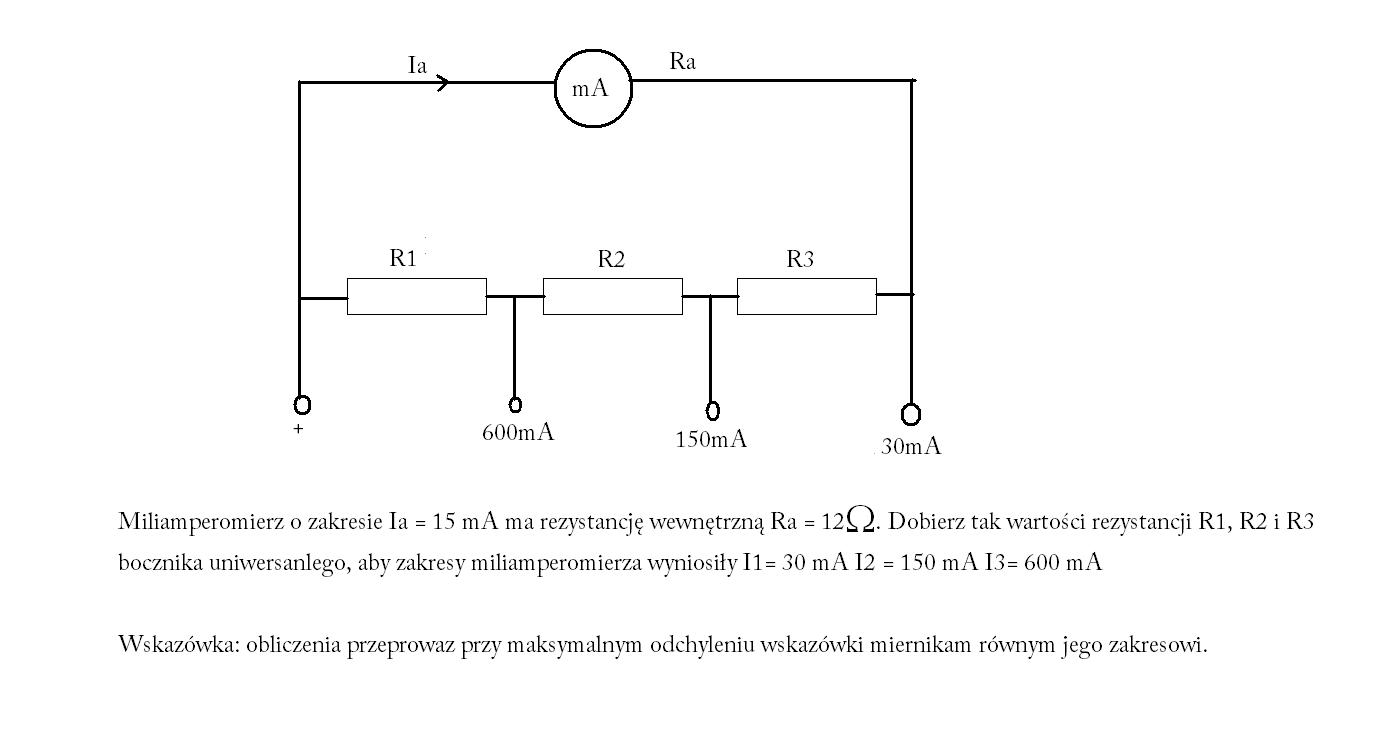 Ia

mA

Ra

R1

R2

R3

+

600mA

150mA

30mA

Miliamperomierz o zakresie Ia = 15 mA ma rezystancję wewnętrzną Ra = 12$\Omega$. Dobierz tak wartości rezystancji R1, R2 i R3 bocznika uniwersanlego, aby zakresy miliamperomierza wyniosiły I1= 30 mA I2 = 150 mA I3= 600 mA

Wskazówka: obliczenia przeprowaz przy maksymalnym odchyleniu wskazówki miernikam równym jego zakresowi.